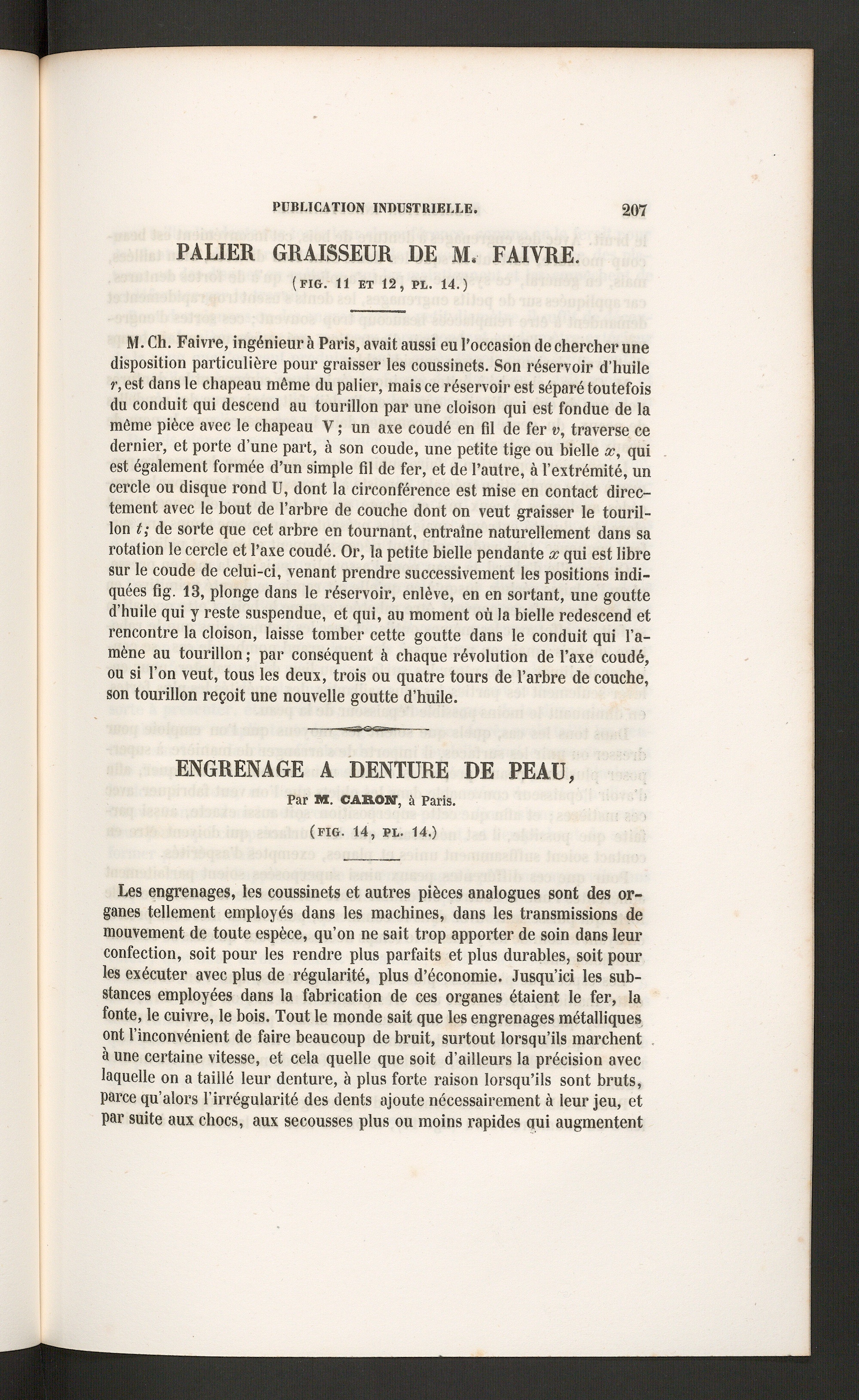 PUBLICATION INDUSTRIELLE. 207

PALIER GRAISSEUR DE M. FAIVRE.

(FIG. 11 ET 12, PL. 14.)

M. Ch. Faivre, ingénieur à Paris, avait aussi eu l'occasion de chercher une disposition particulière pour graisser les coussinets. Son réservoir d'huile $r$, est dans le chapeau même du palier, mais ce réservoir est séparé toutefois du conduit qui descend au tourillon par une cloison qui est fondue de la même pièce avec le chapeau V; un axe coudé en fil de fer $v$, traverse ce dernier, et porte d'une part, à son coude, une petite tige ou bielle $x$, qui est également formée d'un simple fil de fer, et de l'autre, à l'extrémité, un cercle ou disque rond U, dont la circonférence est mise en contact directement avec le bout de l'arbre de couche dont on veut graisser le tourillon $t$; de sorte que cet arbre en tournant, entraîne naturellement dans sa rotation le cercle et l'axe coudé. Or, la petite bielle pendante $x$ qui est libre sur le coude de celui-ci, venant prendre successivement les positions indiquées fig. 13, plonge dans le réservoir, enlève, en en sortant, une goutte d'huile qui y reste suspendue, et qui, au moment où la bielle redescend et rencontre la cloison, laisse tomber cette goutte dans le conduit qui l'amène au tourillon; par conséquent à chaque révolution de l'axe coudé, ou si l'on veut, tous les deux, trois ou quatre tours de l'arbre de couche, son tourillon reçoit une nouvelle goutte d'huile.

ENGRENAGE A DENTURE DE PEAU,

Par M. CARON, à Paris.

(FIG. 14, PL. 14.)

Les engrenages, les coussinets et autres pièces analogues sont des organes tellement employés dans les machines, dans les transmissions de mouvement de toute espèce, qu'on ne sait trop apporter de soin dans leur confection, soit pour les rendre plus parfaits et plus durables, soit pour les exécuter avec plus de régularité, plus d'économie. Jusqu'ici les substances employées dans la fabrication de ces organes étaient le fer, la fonte, le cuivre, le bois. Tout le monde sait que les engrenages métalliques ont l'inconvénient de faire beaucoup de bruit, surtout lorsqu'ils marchent à une certaine vitesse, et cela quelle que soit d'ailleurs la précision avec laquelle on a taillé leur denture, à plus forte raison lorsqu'ils sont bruts, parce qu'alors l'irrégularité des dents ajoute nécessairement à leur jeu, et par suite aux chocs, aux secousses plus ou moins rapides qui augmentent